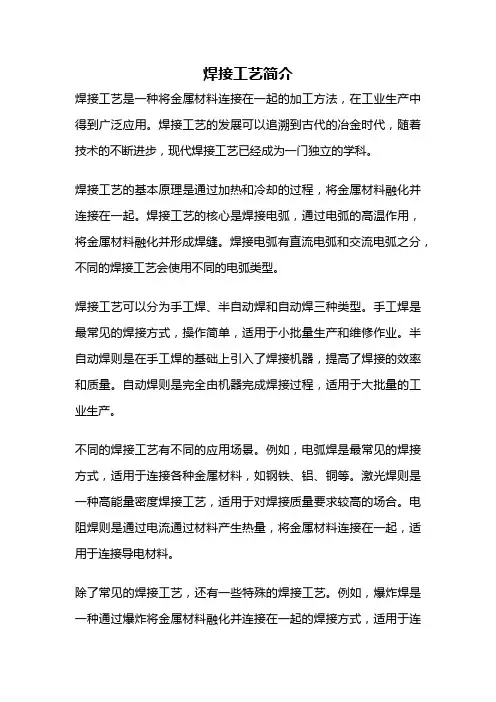 焊接工艺简介

焊接工艺是一种将金属材料连接在一起的加工方法，在工业生产中得到广泛应用。焊接工艺的发展可以追溯到古代的冶金时代，随着技术的不断进步，现代焊接工艺已经成为一门独立的学科。

焊接工艺的基本原理是通过加热和冷却的过程，将金属材料融化并连接在一起。焊接工艺的核心是焊接电弧，通过电弧的高温作用，将金属材料融化并形成焊缝。焊接电弧有直流电弧和交流电弧之分，不同的焊接工艺会使用不同的电弧类型。

焊接工艺可以分为手工焊、半自动焊和自动焊三种类型。手工焊是最常见的焊接方式，操作简单，适用于小批量生产和维修作业。半自动焊则是在手工焊的基础上引入了焊接机器，提高了焊接的效率和质量。自动焊则是完全由机器完成焊接过程，适用于大批量的工业生产。

不同的焊接工艺有不同的应用场景。例如，电弧焊是最常见的焊接方式，适用于连接各种金属材料，如钢铁、铝、铜等。激光焊则是一种高能量密度焊接工艺，适用于对焊接质量要求较高的场合。电阻焊则是通过电流通过材料产生热量，将金属材料连接在一起，适用于连接导电材料。

除了常见的焊接工艺，还有一些特殊的焊接工艺。例如，爆炸焊是一种通过爆炸将金属材料融化并连接在一起的焊接方式，适用于连